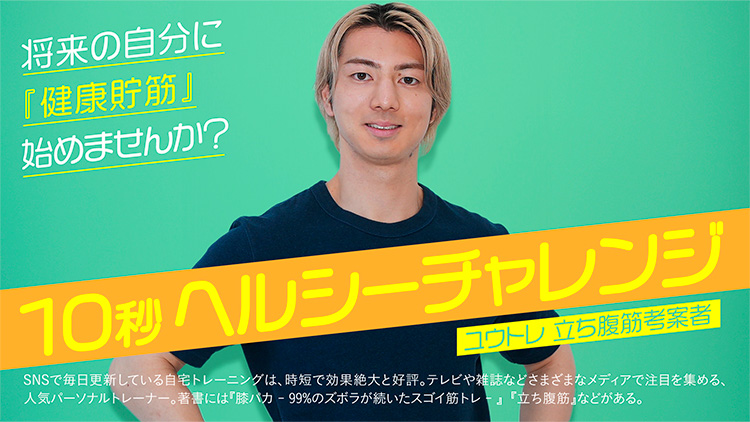 将来の自分に
『健康貯筋』
始めませんか?

10秒 ヘルシーチャレンジ

ユウトレ 立ち腹筋考案者

SNSで毎日更新している自宅トレーニングは、時短で効果絶大と好評。テレビや雑誌などさまざまなメディアで注目を集める、人気パーソナルトレーナー。著書には『膝パカ - 99%のズボラが続いたスゴイ筋トレ - 』『立ち腹筋』などがある。